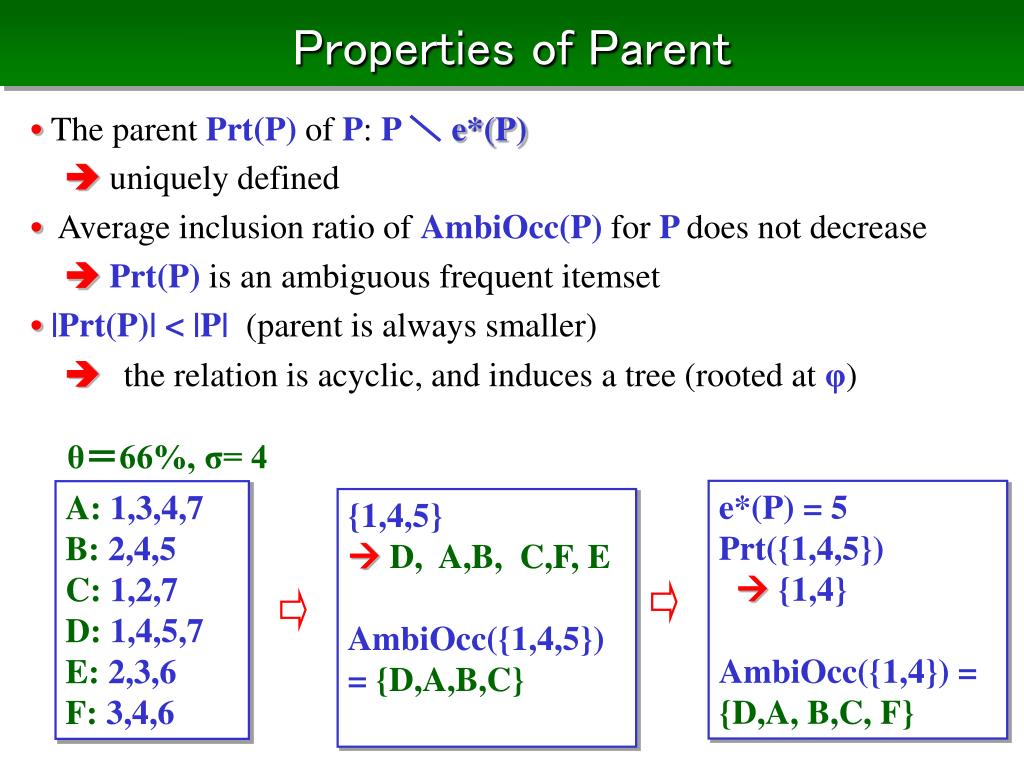 Properties of Parent

• The parent Prt(P) of P: P ＼ e*(P)
➔ uniquely defined
• Average inclusion ratio of AmbiOcc(P) for P does not decrease
➔ Prt(P) is an ambiguous frequent itemset
• |Prt(P)| < |P| (parent is always smaller)
➔ the relation is acyclic, and induces a tree (rooted at φ)

θ＝66%, σ= 4

A: 1,3,4,7
B: 2,4,5
C: 1,2,7
D: 1,4,5,7
E: 2,3,6
F: 3,4,6

⇨

{1,4,5}
➔ D, A,B, C,F, E

AmbiOcc({1,4,5}) = {D,A,B,C}

⇨

e*(P) = 5
Prt({1,4,5})
➔ {1,4}

AmbiOcc({1,4}) = {D,A, B,C, F}